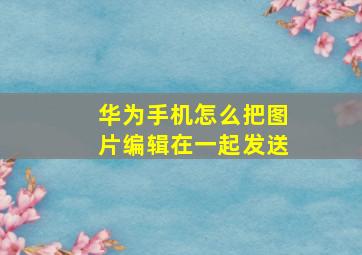 华为手机怎么把图片编辑在一起发送